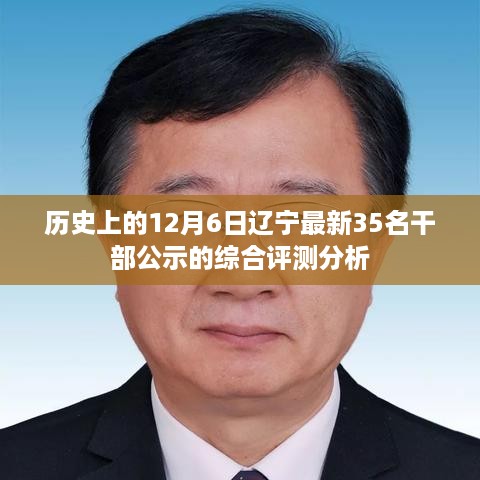 历史上的12月6日辽宁最新35名干部公示的综合评测分析